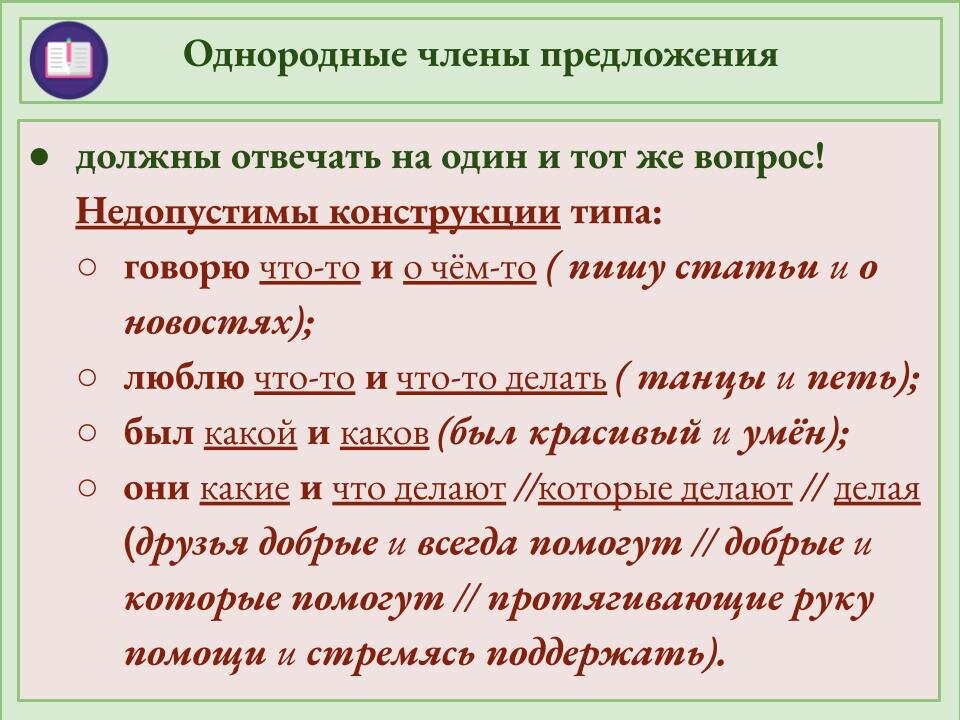 Однородные члены предложения

● должны отвечать на один и тот же вопрос!
Недопустимы конструкции типа:
○ говорю что-то и о чём-то ( пишу статьи и о новостях);
○ люблю что-то и что-то делать ( танцы и петь);
○ был какой и каков (был красивый и умён);
○ они какие и что делают //которые делают // делая (друзья добрые и всегда помогут // добрые и которые помогут // протягивающие руку помощи и стремясь поддержать).